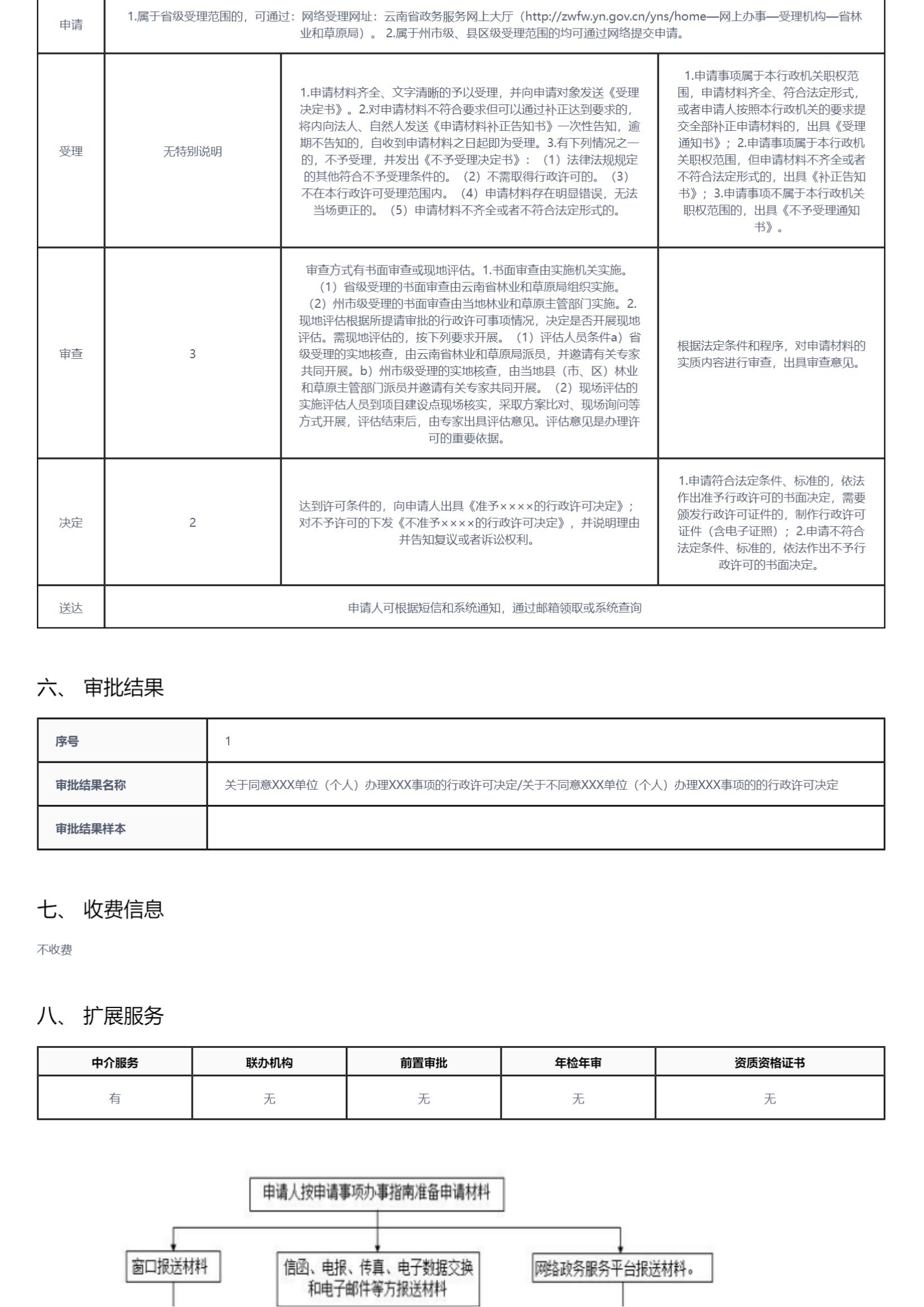 | 申请 | 1.属于省级受理范围的，可通过：网络受理网址：云南省政务服务网上大厅（http://zwfw.yn.gov.cn/yns/home—网上办事—受理机构—省林业和草原局）。 2.属于州市级、县区级受理范围的均可通过网络提交申请。 | | |
|---|---|---|---|
| 受理 | 无特别说明 | 1.申请材料齐全、文字清晰的予以受理，并向申请对象发送《受理决定书》。2.对申请材料不符合要求但可以通过补正达到要求的，将内向法人、自然人发送《申请材料补正告知书》一次性告知，逾期不告知的，自收到申请材料之日起即为受理。3.有下列情况之一的，不予受理，并发出《不予受理决定书》：（1）法律法规规定的其他符合不予受理条件的。（2）不需取得行政许可的。（3）不在本行政许可受理范围内。（4）申请材料存在明显错误，无法当场更正的。（5）申请材料不齐全或者不符合法定形式的。 | 1.申请事项属于本行政机关职权范围，申请材料齐全、符合法定形式，或者申请人按照本行政机关的要求提交全部补正申请材料的，出具《受理通知书》；2.申请事项属于本行政机关职权范围，但申请材料不齐全或者不符合法定形式的，出具《补正告知书》；3.申请事项不属于本行政机关职权范围的，出具《不予受理通知书》。 |
| 审查 | 3 | 审查方式有书面审查或现地评估。1.书面审查由实施机关实施。（1）省级受理的书面审查由云南省林业和草原局组织实施。（2）州市级受理的书面审查由当地林业和草原主管部门实施。2.现地评估根据所提请审批的行政许可事项情况，决定是否开展现地评估。需现地评估的，按下列要求开展。（1）评估人员条件a）省级受理的实地核查，由云南省林业和草原局派员，并邀请有关专家共同开展。b）州市级受理的实地核查，由当地县（市、区）林业和草原主管部门派员并邀请有关专家共同开展。（2）现场评估的实施评估人员到项目建设点现场核实，采取方案比对、现场询问等方式开展，评估结束后，由专家出具评估意见。评估意见是办理许可的重要依据。 | 根据法定条件和程序，对申请材料的实质内容进行审查，出具审查意见。 |
| 决定 | 2 | 达到许可条件的，向申请人出具《准予××××的行政许可决定》；对不予许可的下发《不准予××××的行政许可决定》，并说明理由并告知复议或者诉讼权利。 | 1.申请符合法定条件、标准的，依法作出准予行政许可的书面决定，需要颁发行政许可证件的，制作行政许可证件（含电子证照）；2.申请不符合法定条件、标准的，依法作出不予行政许可的书面决定。 |
| 送达 | 申请人可根据短信和系统通知，通过邮箱领取或系统查询 | | |

六、 审批结果

| 序号 | 1 |
|---|---|
| 审批结果名称 | 关于同意XXX单位（个人）办理XXX事项的行政许可决定/关于不同意XXX单位（个人）办理XXX事项的的行政许可决定 |
| 审批结果样本 | |

七、 收费信息

不收费

八、 扩展服务

| 中介服务 | 联办机构 | 前置审批 | 年检年审 | 资质资格证书 |
|---|---|---|---|---|
| 有 | 无 | 无 | 无 | 无 |

申请人按申请事项办事指南准备申请材料

窗口报送材料

信函、电报、传真、电子数据交换和电子邮件等方报送材料

网络政务服务平台报送材料。